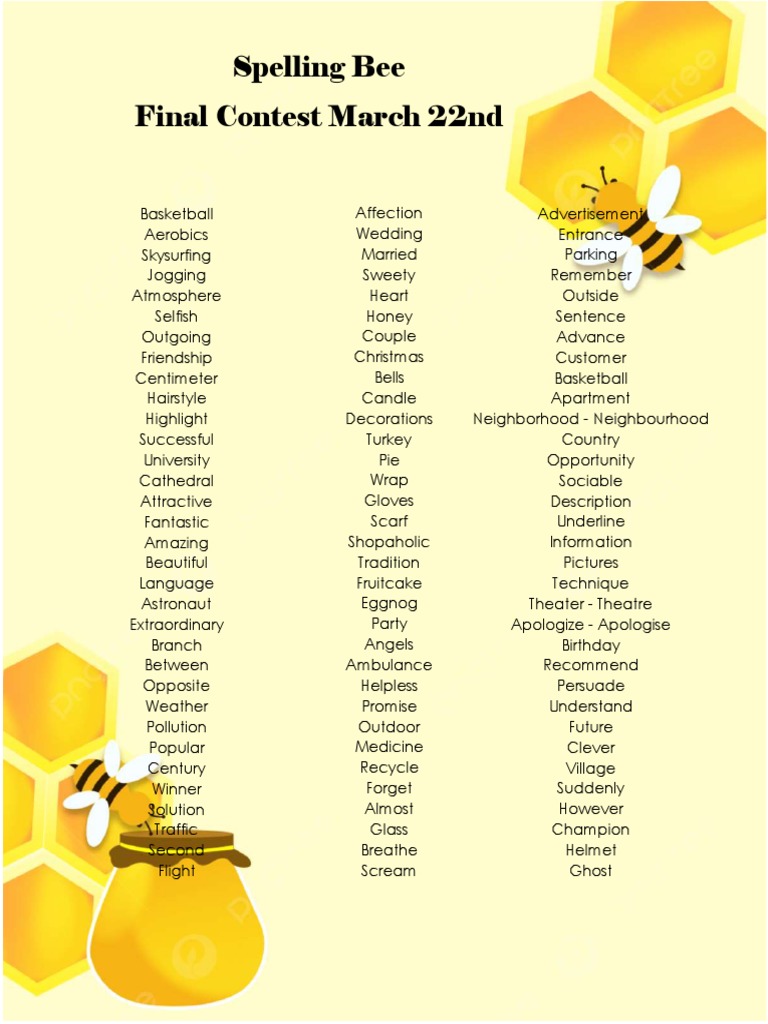 Spelling Bee
Final Contest March 22nd

Basketball
Aerobics
Skysurfing
Jogging
Atmosphere
Selfish
Outgoing
Friendship
Centimeter
Hairstyle
Highlight
Successful
University
Cathedral
Attractive
Fantastic
Amazing
Beautiful
Language
Astronaut
Extraordinary
Branch
Between
Opposite
Weather
Pollution
Popular
Century
Winner
Solution
Traffic
Second
Flight

Affection
Wedding
Married
Sweety
Heart
Honey
Couple
Christmas
Bells
Candle
Decorations
Turkey
Pie
Wrap
Gloves
Scarf
Shopaholic
Tradition
Fruitcake
Eggnog
Party
Angels
Ambulance
Helpless
Promise
Outdoor
Medicine
Recycle
Forget
Almost
Glass
Breathe
Scream

Advertisement
Entrance
Parking
Remember
Outside
Sentence
Advance
Customer
Basketball
Apartment
Neighborhood - Neighbourhood
Country
Opportunity
Sociable
Description
Underline
Information
Pictures
Technique
Theater - Theatre
Apologize - Apologise
Birthday
Recommend
Persuade
Understand
Future
Clever
Village
Suddenly
However
Champion
Helmet
Ghost